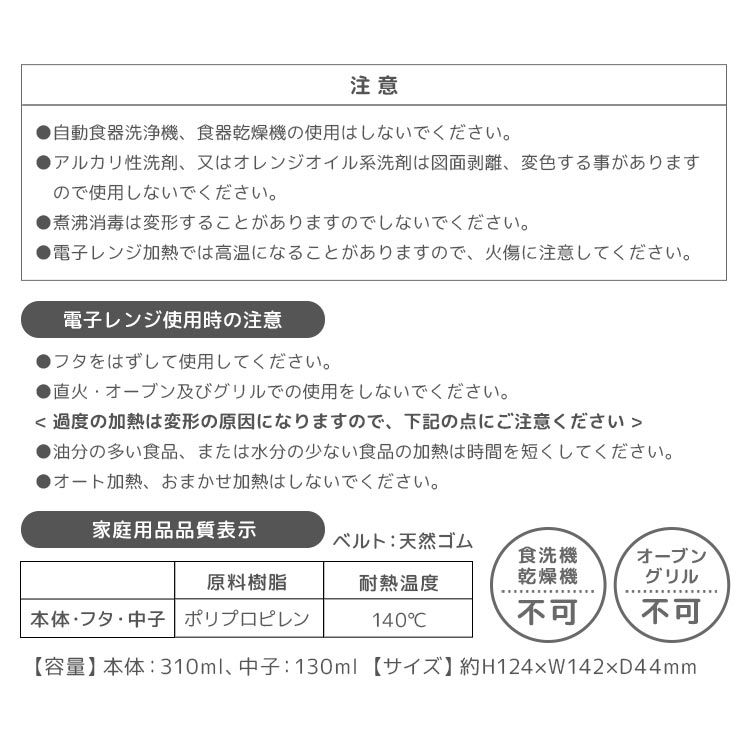 注意

●自動食器洗浄機、食器乾燥機の使用はしないでください。
●アルカリ性洗剤、又はオレンジオイル系洗剤は図面剥離、変色する事がありますので使用しないでください。
●煮沸消毒は変形することがありますのでしないでください。
●電子レンジ加熱では高温になることがありますので、火傷に注意してください。

電子レンジ使用時の注意

●フタをはずして使用してください。
●直火・オーブン及びグリルでの使用をしないでください。
< 過度の加熱は変形の原因になりますので、下記の点にご注意ください >
●油分の多い食品、または水分の少ない食品の加熱は時間を短くしてください。
●オート加熱、おまかせ加熱はしないでください。

家庭用品品質表示

ベルト：天然ゴム

| | 原料樹脂 | 耐熱温度 |
|---|---|---|
| 本体・フタ・中子 | ポリプロピレン | 140℃ |

食洗機 乾燥機 不可

オーブン グリル 不可

【容量】本体：310ml、中子：130ml 【サイズ】約H124×W142×D44mm